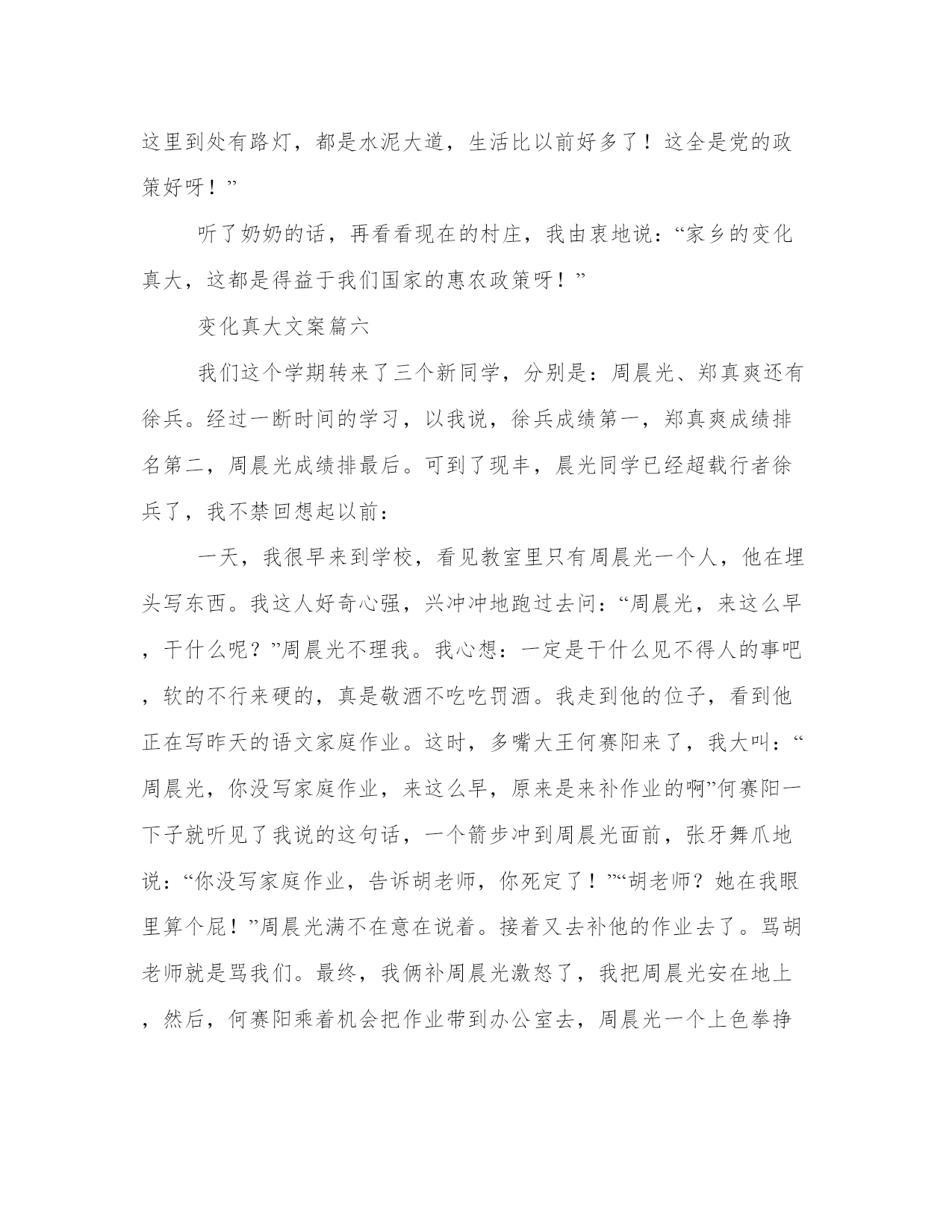 这里到处有路灯，都是水泥大道，生活比以前好多了！这全是党的政策好呀！”

听了奶奶的话，再看看现在的村庄，我由衷地说：“家乡的变化真大，这都是得益于我们国家的惠农政策呀！”

变化真大文案篇六

我们这个学期转来了三个新同学，分别是：周晨光、郑真爽还有徐兵。经过一断时间的学习，以我说，徐兵成绩第一，郑真爽成绩排名第二，周晨光成绩排最后。可到了现丰，晨光同学已经超载行者徐兵了，我不禁回想起以前：

一天，我很早来到学校，看见教室里只有周晨光一个人，他在埋头写东西。我这人好奇心强，兴冲冲地跑过去问：“周晨光，来这么早，干什么呢？”周晨光不理我。我心想：一定是干什么见不得人的事吧，软的不行来硬的，真是敬酒不吃吃罚酒。我走到他的位子，看到他正在写昨天的语文家庭作业。这时，多嘴大王何赛阳来了，我大叫：“周晨光，你没写家庭作业，来这么早，原来是来补作业的啊”何赛阳一下子就听见了我说的这句话，一个箭步冲到周晨光面前，张牙舞爪地说：“你没写家庭作业，告诉胡老师，你死定了！”“胡老师？她在我眼里算个屁！”周晨光满不在意在说着。接着又去补他的作业去了。骂胡老师就是骂我们。最终，我俩补周晨光激怒了，我把周晨光安在地上，然后，何赛阳乘着机会把作业带到办公室去，周晨光一个上色拳挣